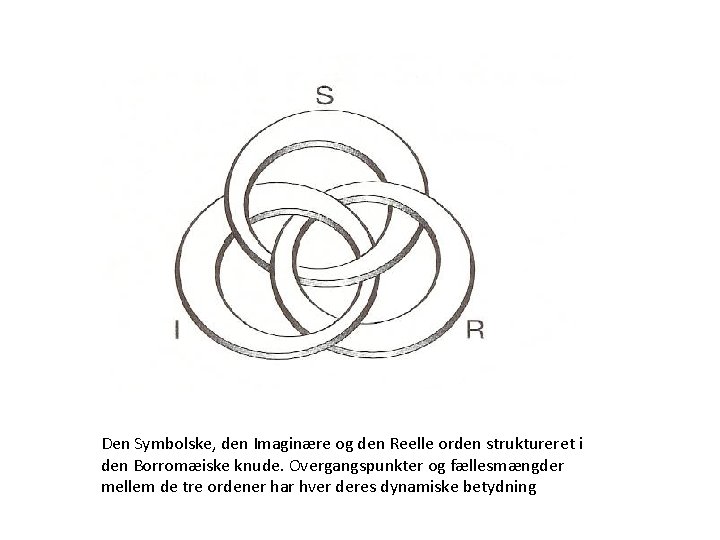 S

I

R

Den Symbolske, den Imaginære og den Reelle orden struktureret i den Borromæiske knude. Overgangspunkter og fællesmængder mellem de tre ordener har hver deres dynamiske betydning